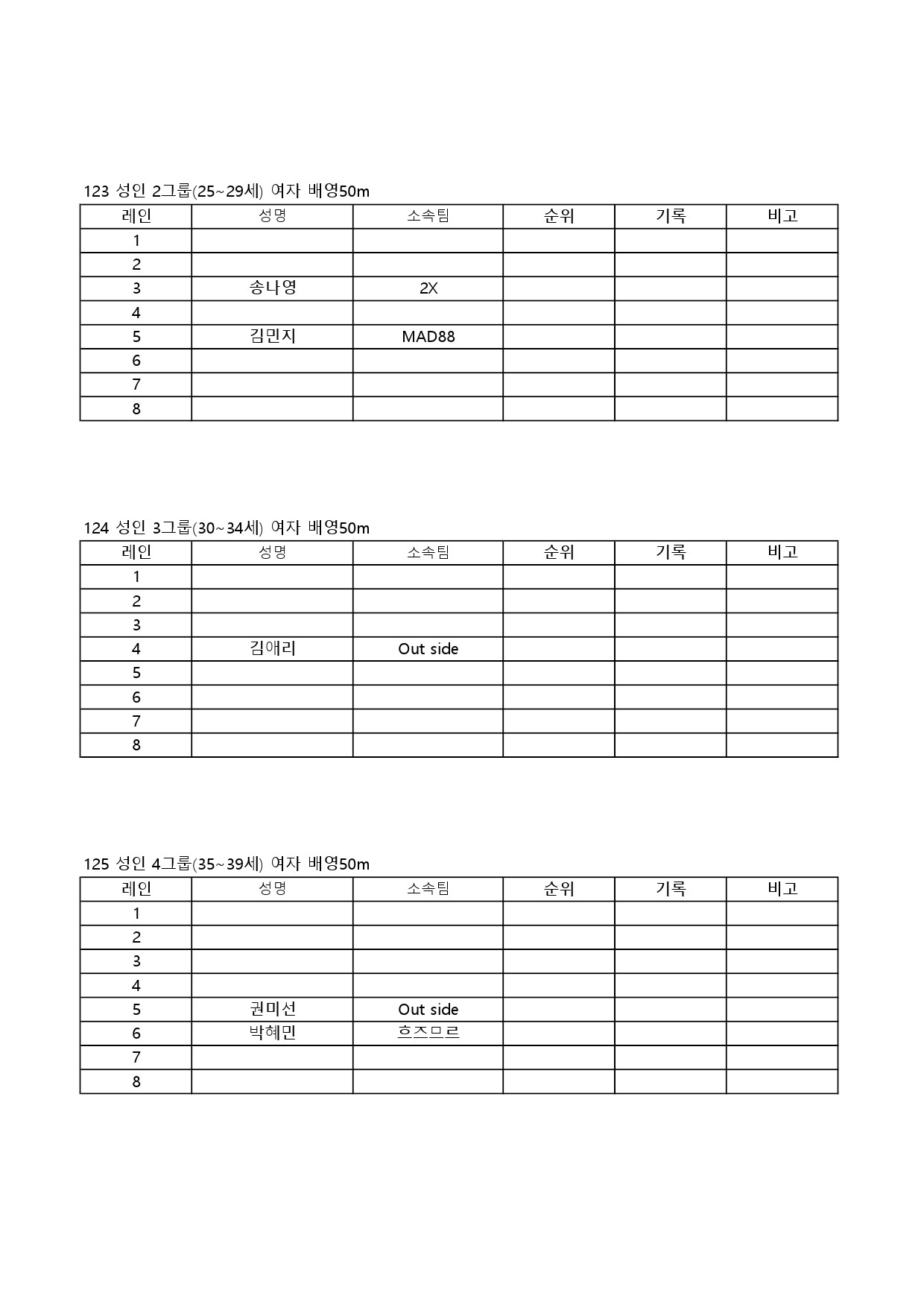 123 성인 2그룹(25~29세) 여자 배영50m

| 레인 | 성명 | 소속팀 | 순위 | 기록 | 비고 |
|---|---|---|---|---|---|
| 1 | | | | | |
| 2 | | | | | |
| 3 | 송나영 | 2X | | | |
| 4 | | | | | |
| 5 | 김민지 | MAD88 | | | |
| 6 | | | | | |
| 7 | | | | | |
| 8 | | | | | |

124 성인 3그룹(30~34세) 여자 배영50m

| 레인 | 성명 | 소속팀 | 순위 | 기록 | 비고 |
|---|---|---|---|---|---|
| 1 | | | | | |
| 2 | | | | | |
| 3 | | | | | |
| 4 | 김애리 | Out side | | | |
| 5 | | | | | |
| 6 | | | | | |
| 7 | | | | | |
| 8 | | | | | |

125 성인 4그룹(35~39세) 여자 배영50m

| 레인 | 성명 | 소속팀 | 순위 | 기록 | 비고 |
|---|---|---|---|---|---|
| 1 | | | | | |
| 2 | | | | | |
| 3 | | | | | |
| 4 | | | | | |
| 5 | 권미선 | Out side | | | |
| 6 | 박혜민 | 흐즈므르 | | | |
| 7 | | | | | |
| 8 | | | | | |